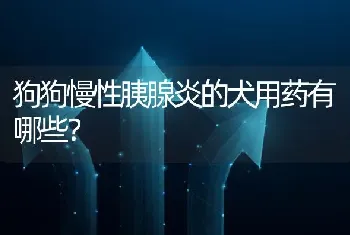 狗狗慢性胰腺炎的犬用药有哪些?